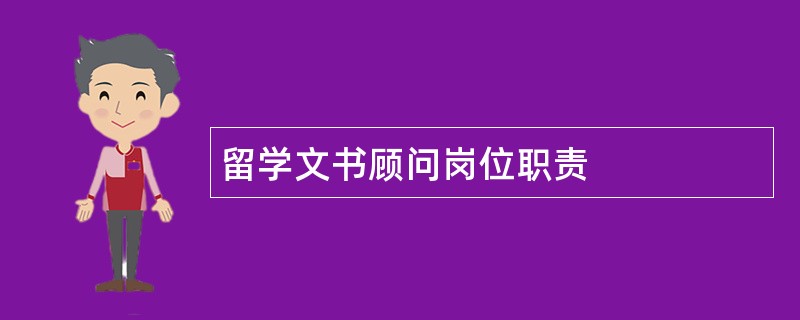 留学文书顾问岗位职责